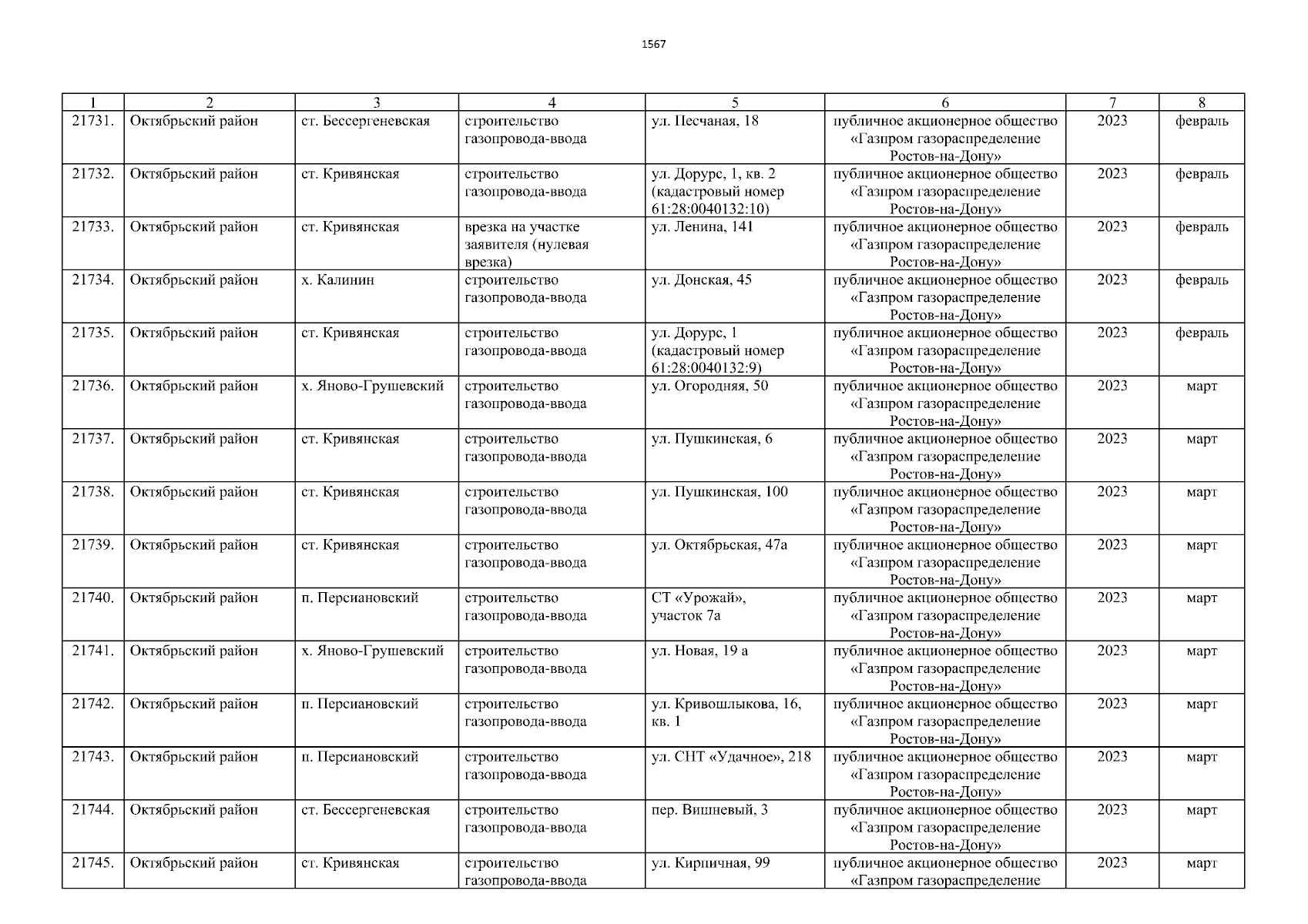 1567

| 1 | 2 | 3 | 4 | 5 | 6 | 7 | 8 |
|---|---|---|---|---|---|---|---|
| 21731. | Октябрьский район | ст. Бессергеневская | строительство газопровода-ввода | ул. Песчаная, 18 | публичное акционерное общество «Газпром газораспределение Ростов-на-Дону» | 2023 | февраль |
| 21732. | Октябрьский район | ст. Кривянская | строительство газопровода-ввода | ул. Дорурс, 1, кв. 2 (кадастровый номер 61:28:0040132:10) | публичное акционерное общество «Газпром газораспределение Ростов-на-Дону» | 2023 | февраль |
| 21733. | Октябрьский район | ст. Кривянская | врезка на участке заявителя (нулевая врезка) | ул. Ленина, 141 | публичное акционерное общество «Газпром газораспределение Ростов-на-Дону» | 2023 | февраль |
| 21734. | Октябрьский район | х. Калинин | строительство газопровода-ввода | ул. Донская, 45 | публичное акционерное общество «Газпром газораспределение Ростов-на-Дону» | 2023 | февраль |
| 21735. | Октябрьский район | ст. Кривянская | строительство газопровода-ввода | ул. Дорурс, 1 (кадастровый номер 61:28:0040132:9) | публичное акционерное общество «Газпром газораспределение Ростов-на-Дону» | 2023 | февраль |
| 21736. | Октябрьский район | х. Яново-Грушевский | строительство газопровода-ввода | ул. Огородняя, 50 | публичное акционерное общество «Газпром газораспределение Ростов-на-Дону» | 2023 | март |
| 21737. | Октябрьский район | ст. Кривянская | строительство газопровода-ввода | ул. Пушкинская, 6 | публичное акционерное общество «Газпром газораспределение Ростов-на-Дону» | 2023 | март |
| 21738. | Октябрьский район | ст. Кривянская | строительство газопровода-ввода | ул. Пушкинская, 100 | публичное акционерное общество «Газпром газораспределение Ростов-на-Дону» | 2023 | март |
| 21739. | Октябрьский район | ст. Кривянская | строительство газопровода-ввода | ул. Октябрьская, 47а | публичное акционерное общество «Газпром газораспределение Ростов-на-Дону» | 2023 | март |
| 21740. | Октябрьский район | п. Персиановский | строительство газопровода-ввода | СТ «Урожай», участок 7а | публичное акционерное общество «Газпром газораспределение Ростов-на-Дону» | 2023 | март |
| 21741. | Октябрьский район | х. Яново-Грушевский | строительство газопровода-ввода | ул. Новая, 19 а | публичное акционерное общество «Газпром газораспределение Ростов-на-Дону» | 2023 | март |
| 21742. | Октябрьский район | п. Персиановский | строительство газопровода-ввода | ул. Кривошлыкова, 16, кв. 1 | публичное акционерное общество «Газпром газораспределение Ростов-на-Дону» | 2023 | март |
| 21743. | Октябрьский район | п. Персиановский | строительство газопровода-ввода | ул. СНТ «Удачное», 218 | публичное акционерное общество «Газпром газораспределение Ростов-на-Дону» | 2023 | март |
| 21744. | Октябрьский район | ст. Бессергеневская | строительство газопровода-ввода | пер. Вишневый, 3 | публичное акционерное общество «Газпром газораспределение Ростов-на-Дону» | 2023 | март |
| 21745. | Октябрьский район | ст. Кривянская | строительство газопровода-ввода | ул. Кирпичная, 99 | публичное акционерное общество «Газпром газораспределение | 2023 | март |